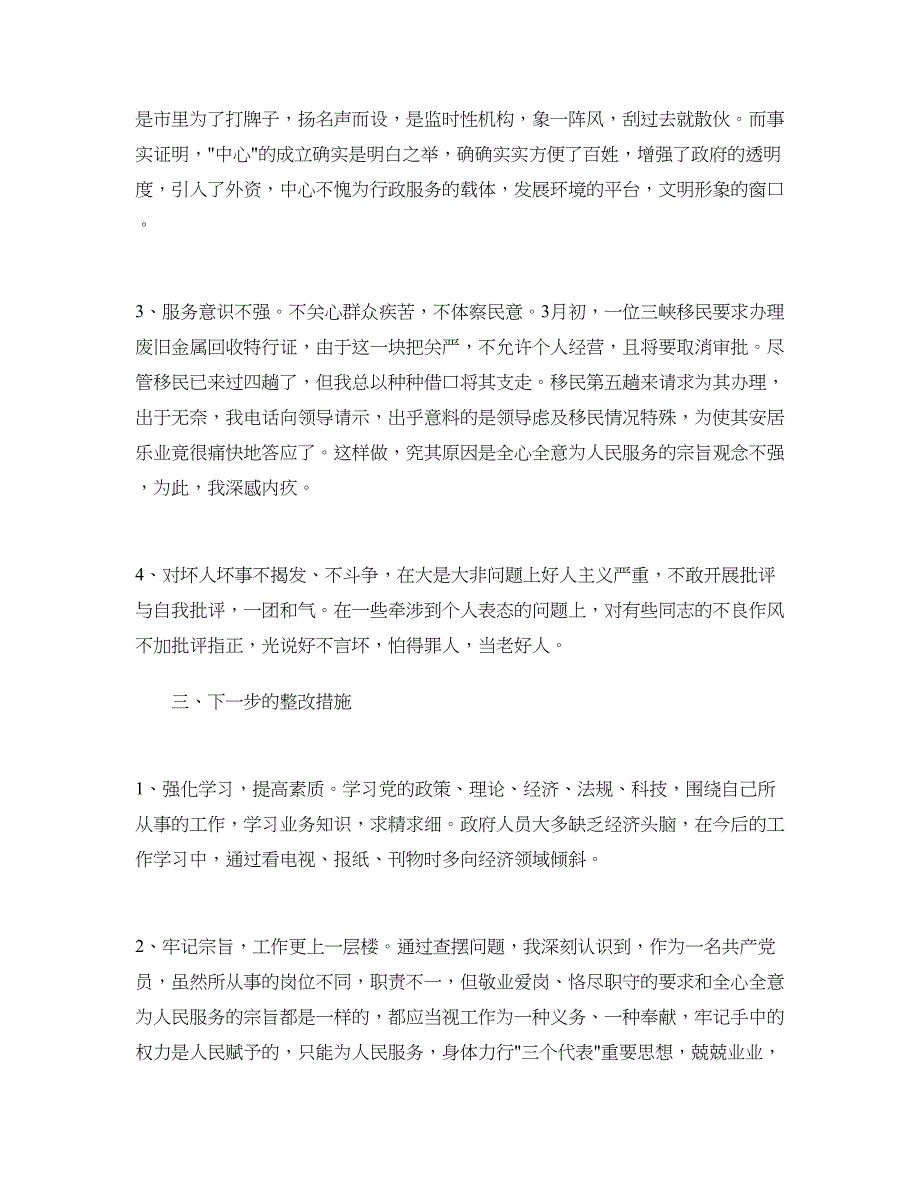 是市里为了打牌子，扬名声而设，是监时性机构，象一阵风，刮过去就散伙。而事实证明，"中心"的成立确实是明白之举，确确实实方便了百姓，增强了政府的透明度，引入了外资，中心不愧为行政服务的载体，发展环境的平台，文明形象的窗口。

3、服务意识不强。不关心群众疾苦，不体察民意。3月初，一位三峡移民要求办理废旧金属回收特行证，由于这一块把关严，不允许个人经营，且将要取消审批。尽管移民已来过四趟了，但我总以种种借口将其支走。移民第五趟来请求为其办理，出于无奈，我电话向领导请示，出乎意料的是领导虑及移民情况特殊，为使其安居乐业竟很痛快地答应了。这样做，究其原因是全心全意为人民服务的宗旨观念不强，为此，我深感内疚。

4、对坏人坏事不揭发、不斗争，在大是大非问题上好人主义严重，不敢开展批评与自我批评，一团和气。在一些牵涉到个人表态的问题上，对有些同志的不良作风不加批评指正，光说好不言坏，怕得罪人，当老好人。

三、下一步的整改措施

1、强化学习，提高素质。学习党的政策、理论、经济、法规、科技，围绕自己所从事的工作，学习业务知识，求精求细。政府人员大多缺乏经济头脑，在今后的工作学习中，通过看电视、报纸、刊物时多向经济领域倾斜。

2、牢记宗旨，工作更上一层楼。通过查摆问题，我深刻认识到，作为一名共产党员，虽然所从事的岗位不同，职责不一，但敬业爱岗、恪尽职守的要求和全心全意为人民服务的宗旨都是一样的，都应当视工作为一种义务、一种奉献，牢记手中的权力是人民赋予的，只能为人民服务，身体力行"三个代表"重要思想，兢兢业业，